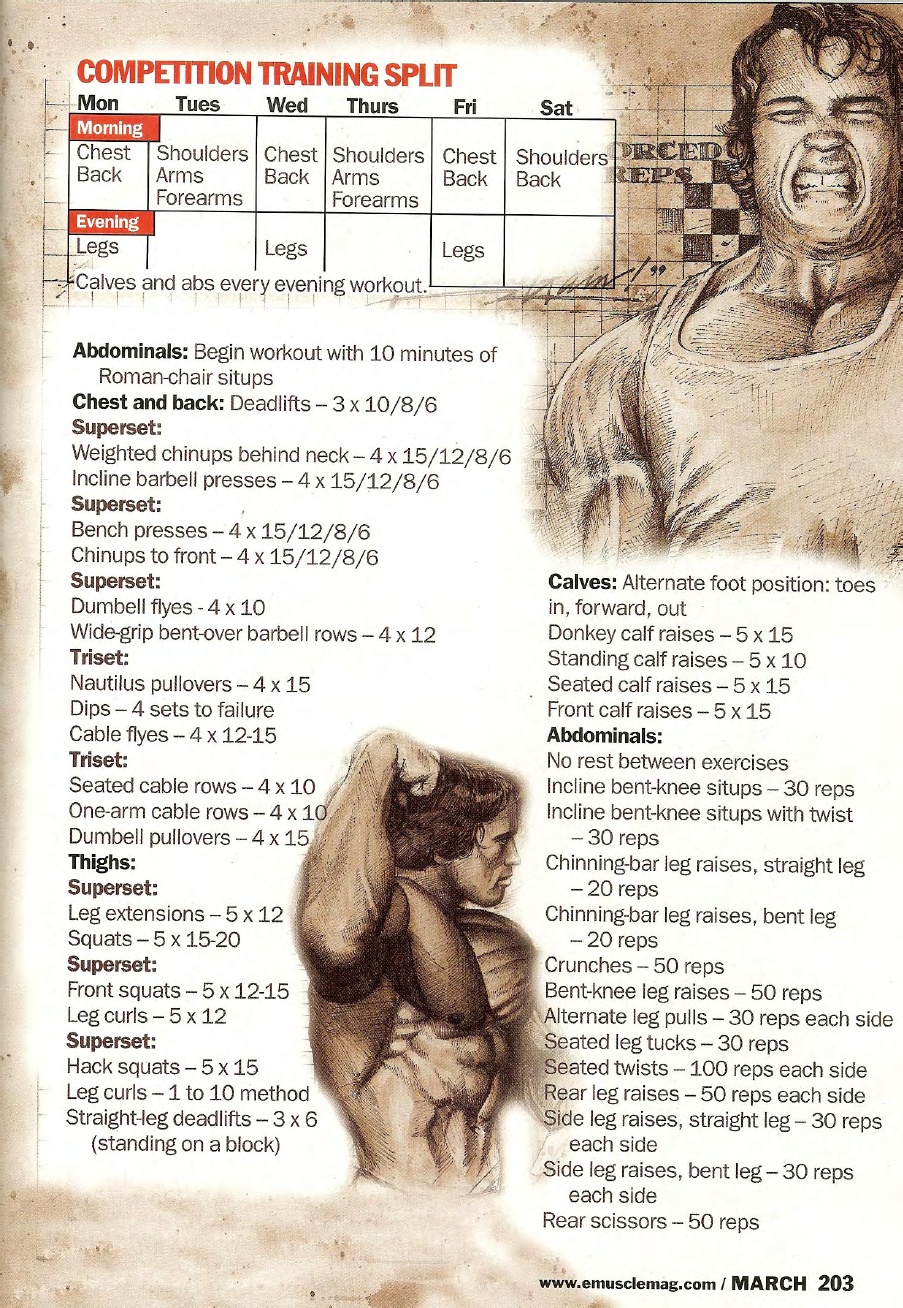 COMPETITION TRAINING SPLIT

| Mon | Tues | Wed | Thurs | Fri | Sat |
|---|---|---|---|---|---|
| Morning | | | | | |
| Chest Back | Shoulders Arms Forearms | Chest Back | Shoulders Arms Forearms | Chest Back | Shoulders Back |
| Evening | | | | | |
| Legs | | Legs | | Legs | |

Calves and abs every evening workout.

Abdominals: Begin workout with 10 minutes of Roman-chair situps
Chest and back: Deadlifts – 3 x 10/8/6
Superset:
Weighted chinups behind neck – 4 x 15/12/8/6
Incline barbell presses – 4 x 15/12/8/6
Superset:
Bench presses – 4 x 15/12/8/6
Chinups to front – 4 x 15/12/8/6
Superset:
Dumbell flyes - 4 x 10
Wide-grip bent-over barbell rows – 4 x 12
Triset:
Nautilus pullovers – 4 x 15
Dips – 4 sets to failure
Cable flyes – 4 x 12-15
Triset:
Seated cable rows – 4 x 10
One-arm cable rows – 4 x 10
Dumbell pullovers – 4 x 15
Thighs:
Superset:
Leg extensions – 5 x 12
Squats – 5 x 15-20
Superset:
Front squats – 5 x 12-15
Leg curls – 5 x 12
Superset:
Hack squats – 5 x 15
Leg curls – 1 to 10 method
Straight-leg deadlifts – 3 x 6 (standing on a block)

Calves: Alternate foot position: toes in, forward, out
Donkey calf raises – 5 x 15
Standing calf raises – 5 x 10
Seated calf raises – 5 x 15
Front calf raises – 5 x 15
Abdominals:
No rest between exercises
Incline bent-knee situps – 30 reps
Incline bent-knee situps with twist – 30 reps
Chinning-bar leg raises, straight leg – 20 reps
Chinning-bar leg raises, bent leg – 20 reps
Crunches – 50 reps
Bent-knee leg raises – 50 reps
Alternate leg pulls – 30 reps each side
Seated leg tucks – 30 reps
Seated twists – 100 reps each side
Rear leg raises – 50 reps each side
Side leg raises, straight leg – 30 reps each side
Side leg raises, bent leg – 30 reps each side
Rear scissors – 50 reps

www.emusclemag.com / MARCH 203